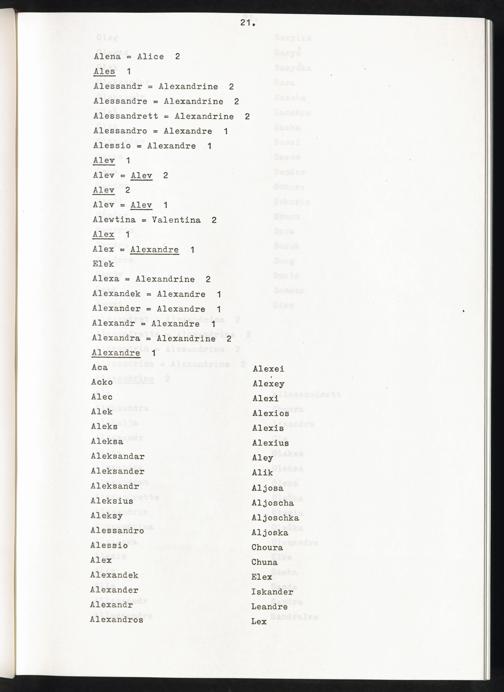 21.

Alena = Alice 2
Ales 1
Alessandr = Alexandrine 2
Alessandre = Alexandrine 2
Alessandrett = Alexandrine 2
Alessandro = Alexandre 1
Alessio = Alexandre 1
Alev 1
Alev = Alev 2
Alev 2
Alev = Alev 1
Alewtina = Valentina 2
Alex 1
Alex = Alexandre 1
Elek
Alexa = Alexandrine 2
Alexandek = Alexandre 1
Alexander = Alexandre 1
Alexandr = Alexandre 1
Alexandra = Alexandrine 2
Alexandre 1

Aca
Acko
Alec
Alek
Aleks
Aleksa
Aleksandar
Aleksander
Aleksandr
Aleksius
Aleksy
Alessandro
Alessio
Alex
Alexandek
Alexander
Alexandr
Alexandros

Alexei
Alexey
Alexi
Alexios
Alexis
Alexius
Aley
Alik
Aljosa
Aljoscha
Aljoschka
Aljoska
Choura
Chuna
Elex
Iskander
Leandre
Lex